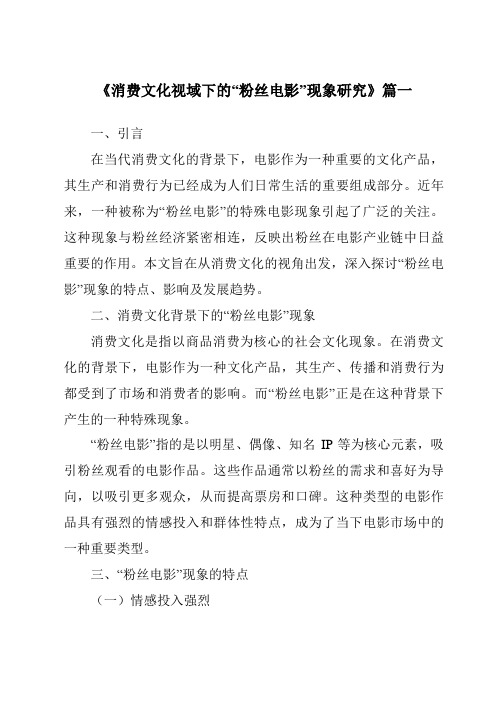 《消费文化视域下的“粉丝电影”现象研究》篇一

一、引言

在当代消费文化的背景下，电影作为一种重要的文化产品，其生产和消费行为已经成为人们日常生活的重要组成部分。近年来，一种被称为“粉丝电影”的特殊电影现象引起了广泛的关注。这种现象与粉丝经济紧密相连，反映出粉丝在电影产业链中日益重要的作用。本文旨在从消费文化的视角出发，深入探讨“粉丝电影”现象的特点、影响及发展趋势。

二、消费文化背景下的“粉丝电影”现象

消费文化是指以商品消费为核心的社会文化现象。在消费文化的背景下，电影作为一种文化产品，其生产、传播和消费行为都受到了市场和消费者的影响。而“粉丝电影”正是在这种背景下产生的一种特殊现象。

“粉丝电影”指的是以明星、偶像、知名 IP 等为核心元素，吸引粉丝观看的电影作品。这些作品通常以粉丝的需求和喜好为导向，以吸引更多观众，从而提高票房和口碑。这种类型的电影作品具有强烈的情感投入和群体性特点，成为了当下电影市场中的一种重要类型。

三、“粉丝电影”现象的特点

（一）情感投入强烈